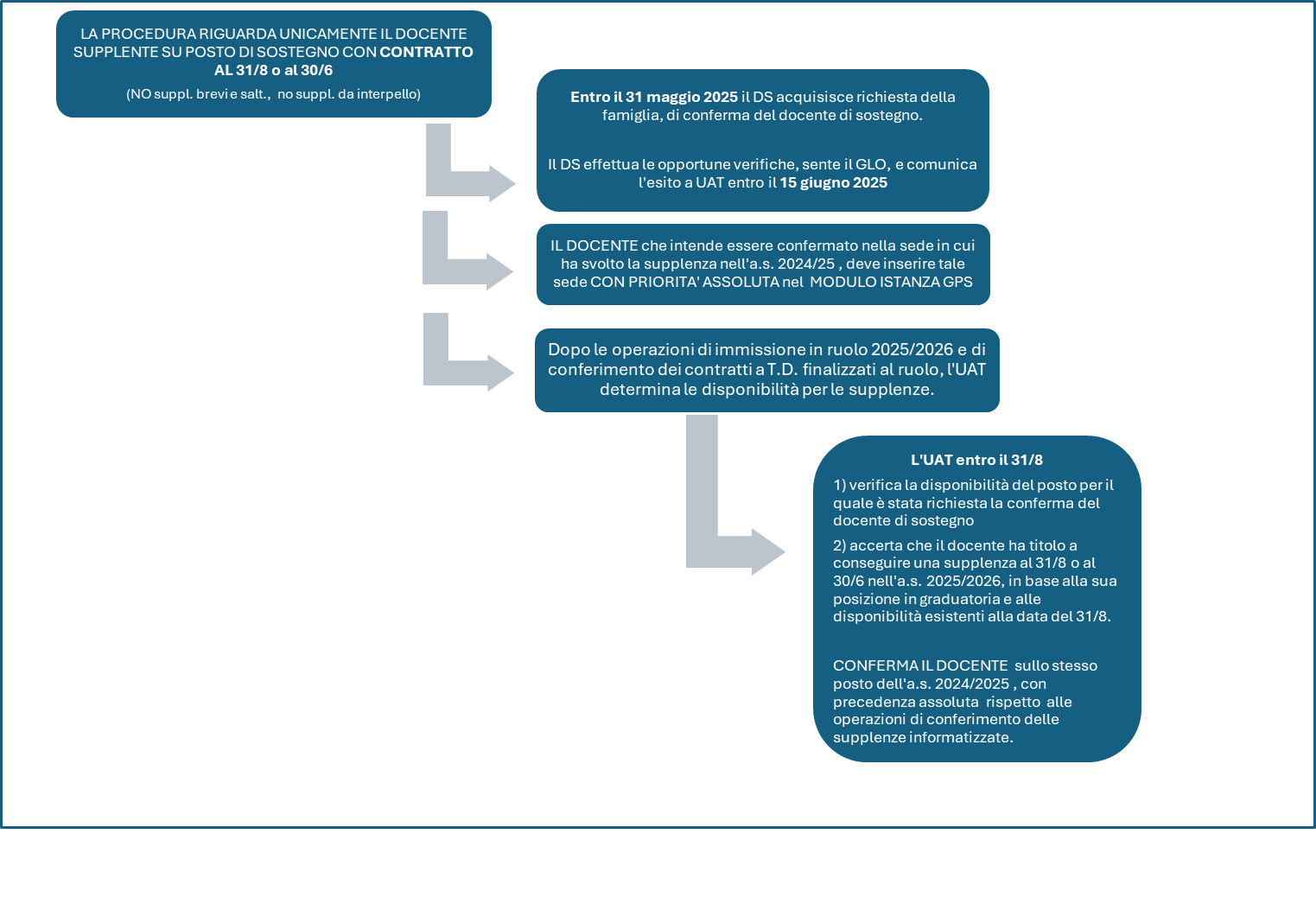 LA PROCEDURA RIGUARDA UNICAMENTE IL DOCENTE SUPPLENTE SU POSTO DI SOSTEGNO CON CONTRATTO AL 31/8 o al 30/6

(NO suppl. brevi e salt., no suppl. da interpello)

Entro il 31 maggio 2025 il DS acquisisce richiesta della famiglia, di conferma del docente di sostegno.

Il DS effettua le opportune verifiche, sente il GLO, e comunica l'esito a UAT entro il 15 giugno 2025

IL DOCENTE che intende essere confermato nella sede in cui ha svolto la supplenza nell'a.s. 2024/25 , deve inserire tale sede CON PRIORITA' ASSOLUTA nel MODULO ISTANZA GPS

Dopo le operazioni di immissione in ruolo 2025/2026 e di conferimento dei contratti a T.D. finalizzati al ruolo, l'UAT determina le disponibilità per le supplenze.

L'UAT entro il 31/8

1) verifica la disponibilità del posto per il quale è stata richiesta la conferma del docente di sostegno

2) accerta che il docente ha titolo a conseguire una supplenza al 31/8 o al 30/6 nell'a.s. 2025/2026, in base alla sua posizione in graduatoria e alle disponibilità esistenti alla data del 31/8.

CONFERMA IL DOCENTE sullo stesso posto dell'a.s. 2024/2025 , con precedenza assoluta rispetto alle operazioni di conferimento delle supplenze informatizzate.